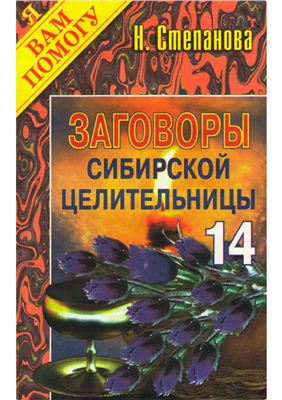 Я ВАМ ПОМОГУ

Н. Степанова

ЗАГОВОРЫ СИБИРСКОЙ ЦЕЛИТЕЛЬНИЦЫ

14